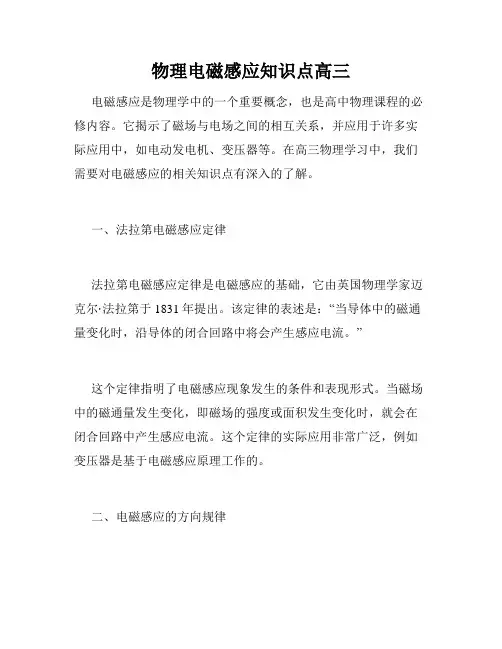 物理电磁感应知识点高三

电磁感应是物理学中的一个重要概念，也是高中物理课程的必修内容。它揭示了磁场与电场之间的相互关系，并应用于许多实际应用中，如电动发电机、变压器等。在高三物理学习中，我们需要对电磁感应的相关知识点有深入的了解。

一、法拉第电磁感应定律

法拉第电磁感应定律是电磁感应的基础，它由英国物理学家迈克尔·法拉第于 1831 年提出。该定律的表述是：“当导体中的磁通量变化时，沿导体的闭合回路中将会产生感应电流。”

这个定律指明了电磁感应现象发生的条件和表现形式。当磁场中的磁通量发生变化，即磁场的强度或面积发生变化时，就会在闭合回路中产生感应电流。这个定律的实际应用非常广泛，例如变压器是基于电磁感应原理工作的。

二、电磁感应的方向规律